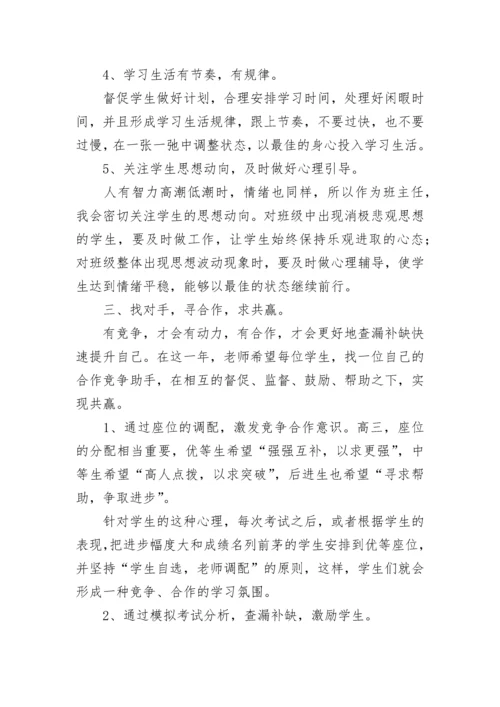 4、学习生活有节奏，有规律。

督促学生做好计划，合理安排学习时间，处理好闲暇时间，并且形成学习生活规律，跟上节奏，不要过快，也不要过慢，在一张一弛中调整状态，以最佳的身心投入学习生活。

5、关注学生思想动向，及时做好心理引导。

人有智力高潮低潮时，情绪也同样，所以作为班主任，我会密切关注学生的思想动向。对班级中出现消极悲观思想的学生，要及时做工作，让学生始终保持乐观进取的心态；对班级整体出现思想波动现象时，要及时做心理辅导，使学生达到情绪平稳，能够以最佳的状态继续前行。

三、找对手，寻合作，求共赢。

有竞争，才会有动力，有合作，才会更好地查漏补缺快速提升自己。在这一年，老师希望每位学生，找一位自己的合作竞争助手，在相互的督促、监督、鼓励、帮助之下，实现共赢。

1、通过座位的调配，激发竞争合作意识。高三，座位的分配相当重要，优等生希望“强强互补，以求更强”，中等生希望“高人点拨，以求突破”，后进生也希望“寻求帮助，争取进步”。

针对学生的这种心理，每次考试之后，或者根据学生的表现,把进步幅度大和成绩名列前茅的学生安排到优等座位，并坚持“学生自选，老师调配”的原则，这样，学生们就会形成一种竞争、合作的学习氛围。

2、通过模拟考试分析，查漏补缺，激励学生。